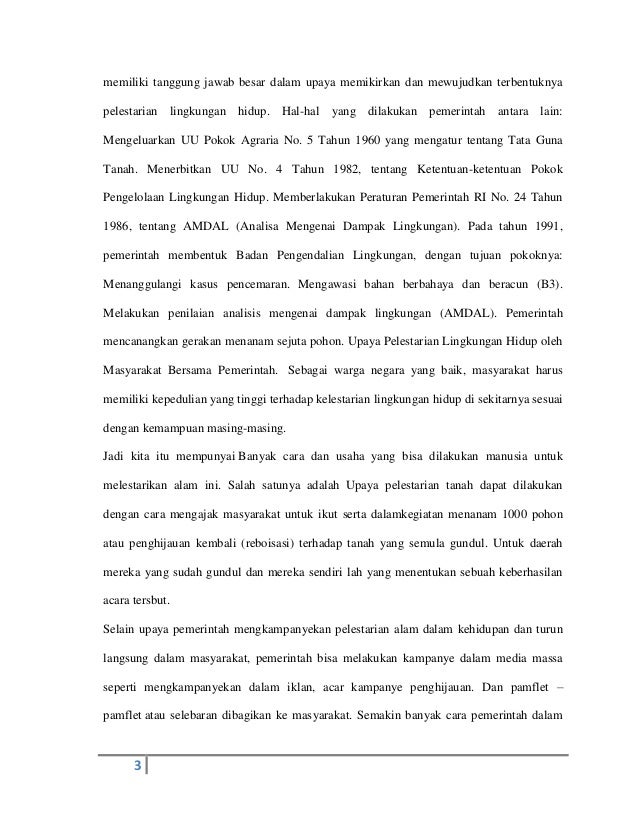 memiliki tanggung jawab besar dalam upaya memikirkan dan mewujudkan terbentuknya pelestarian lingkungan hidup. Hal-hal yang dilakukan pemerintah antara lain: Mengeluarkan UU Pokok Agraria No. 5 Tahun 1960 yang mengatur tentang Tata Guna Tanah. Menerbitkan UU No. 4 Tahun 1982, tentang Ketentuan-ketentuan Pokok Pengelolaan Lingkungan Hidup. Memberlakukan Peraturan Pemerintah RI No. 24 Tahun 1986, tentang AMDAL (Analisa Mengenai Dampak Lingkungan). Pada tahun 1991, pemerintah membentuk Badan Pengendalian Lingkungan, dengan tujuan pokoknya: Menanggulangi kasus pencemaran. Mengawasi bahan berbahaya dan beracun (B3). Melakukan penilaian analisis mengenai dampak lingkungan (AMDAL). Pemerintah mencanangkan gerakan menanam sejuta pohon. Upaya Pelestarian Lingkungan Hidup oleh Masyarakat Bersama Pemerintah. Sebagai warga negara yang baik, masyarakat harus memiliki kepedulian yang tinggi terhadap kelestarian lingkungan hidup di sekitarnya sesuai dengan kemampuan masing-masing.

Jadi kita itu mempunyai Banyak cara dan usaha yang bisa dilakukan manusia untuk melestarikan alam ini. Salah satunya adalah Upaya pelestarian tanah dapat dilakukan dengan cara mengajak masyarakat untuk ikut serta dalamkegiatan menanam 1000 pohon atau penghijauan kembali (reboisasi) terhadap tanah yang semula gundul. Untuk daerah mereka yang sudah gundul dan mereka sendiri lah yang menentukan sebuah keberhasilan acara tersbut.

Selain upaya pemerintah mengkampanyekan pelestarian alam dalam kehidupan dan turun langsung dalam masyarakat, pemerintah bisa melakukan kampanye dalam media massa seperti mengkampanyekan dalam iklan, acar kampanye penghijauan. Dan pamflet – pamflet atau selebaran dibagikan ke masyarakat. Semakin banyak cara pemerintah dalam

3